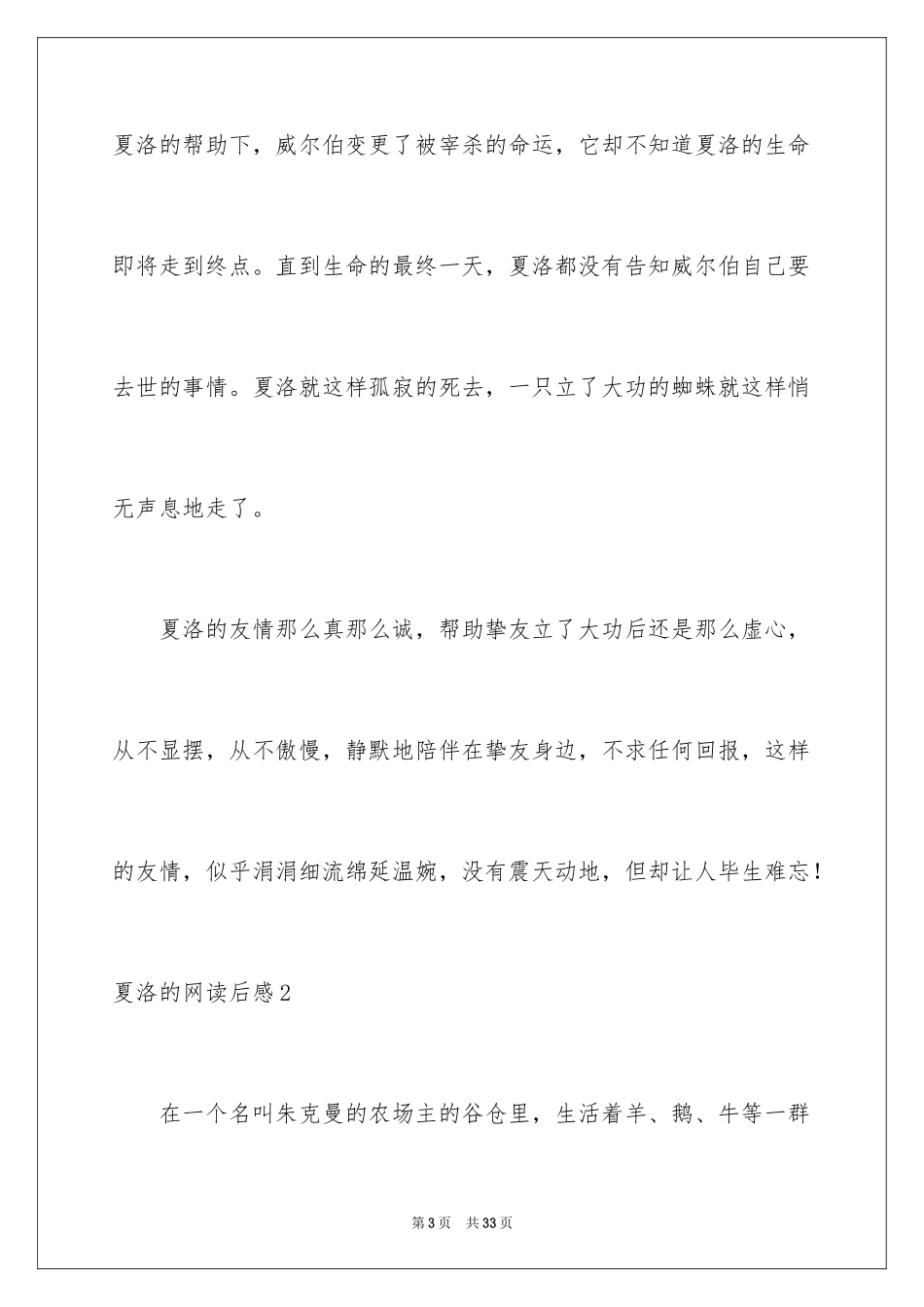 夏洛的帮助下，威尔伯变更了被宰杀的命运，它却不知道夏洛的生命即将走到终点。直到生命的最终一天，夏洛都没有告知威尔伯自己要去世的事情。夏洛就这样孤寂的死去，一只立了大功的蜘蛛就这样悄无声息地走了。

夏洛的友情那么真那么诚，帮助挚友立了大功后还是那么虚心，从不显摆，从不傲慢，静默地陪伴在挚友身边，不求任何回报，这样的友情，似乎涓涓细流绵延温婉，没有震天动地，但却让人毕生难忘！

夏洛的网读后感2

在一个名叫朱克曼的农场主的谷仓里，生活着羊、鹅、牛等一群

第3页 共33页